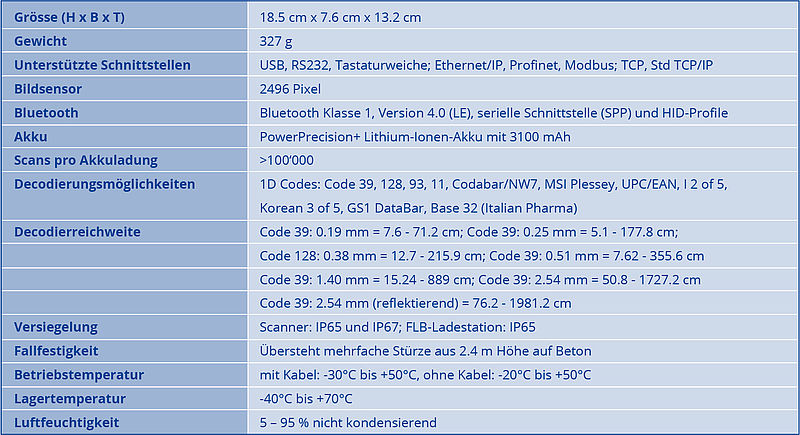 | Grösse (H x B x T) | 18.5 cm x 7.6 cm x 13.2 cm |
|---|---|
| Gewicht | 327 g |
| Unterstützte Schnittstellen | USB, RS232, Tastaturweiche; Ethernet/IP, Profinet, Modbus; TCP, Std TCP/IP |
| Bildsensor | 2496 Pixel |
| Bluetooth | Bluetooth Klasse 1, Version 4.0 (LE), serielle Schnittstelle (SPP) und HID-Profile |
| Akku | PowerPrecision+ Lithium-Ionen-Akku mit 3100 mAh |
| Scans pro Akkuladung | >100'000 |
| Decodierungsmöglichkeiten | 1D Codes: Code 39, 128, 93, 11, Codabar/NW7, MSI Plessey, UPC/EAN, I 2 of 5, Korean 3 of 5, GS1 DataBar, Base 32 (Italian Pharma) |
| Decodierreichweite | Code 39: 0.19 mm = 7.6 - 71.2 cm; Code 39: 0.25 mm = 5.1 - 177.8 cm; |
| | Code 128: 0.38 mm = 12.7 - 215.9 cm; Code 39: 0.51 mm = 7.62 - 355.6 cm |
| | Code 39: 1.40 mm = 15.24 - 889 cm; Code 39: 2.54 mm = 50.8 - 1727.2 cm |
| | Code 39: 2.54 mm (reflektierend) = 76.2 - 1981.2 cm |
| Versiegelung | Scanner: IP65 und IP67; FLB-Ladestation: IP65 |
| Fallfestigkeit | Übersteht mehrfache Stürze aus 2.4 m Höhe auf Beton |
| Betriebstemperatur | mit Kabel: -30°C bis +50°C, ohne Kabel: -20°C bis +50°C |
| Lagertemperatur | -40°C bis +70°C |
| Luftfeuchtigkeit | 5 – 95 % nicht kondensierend |